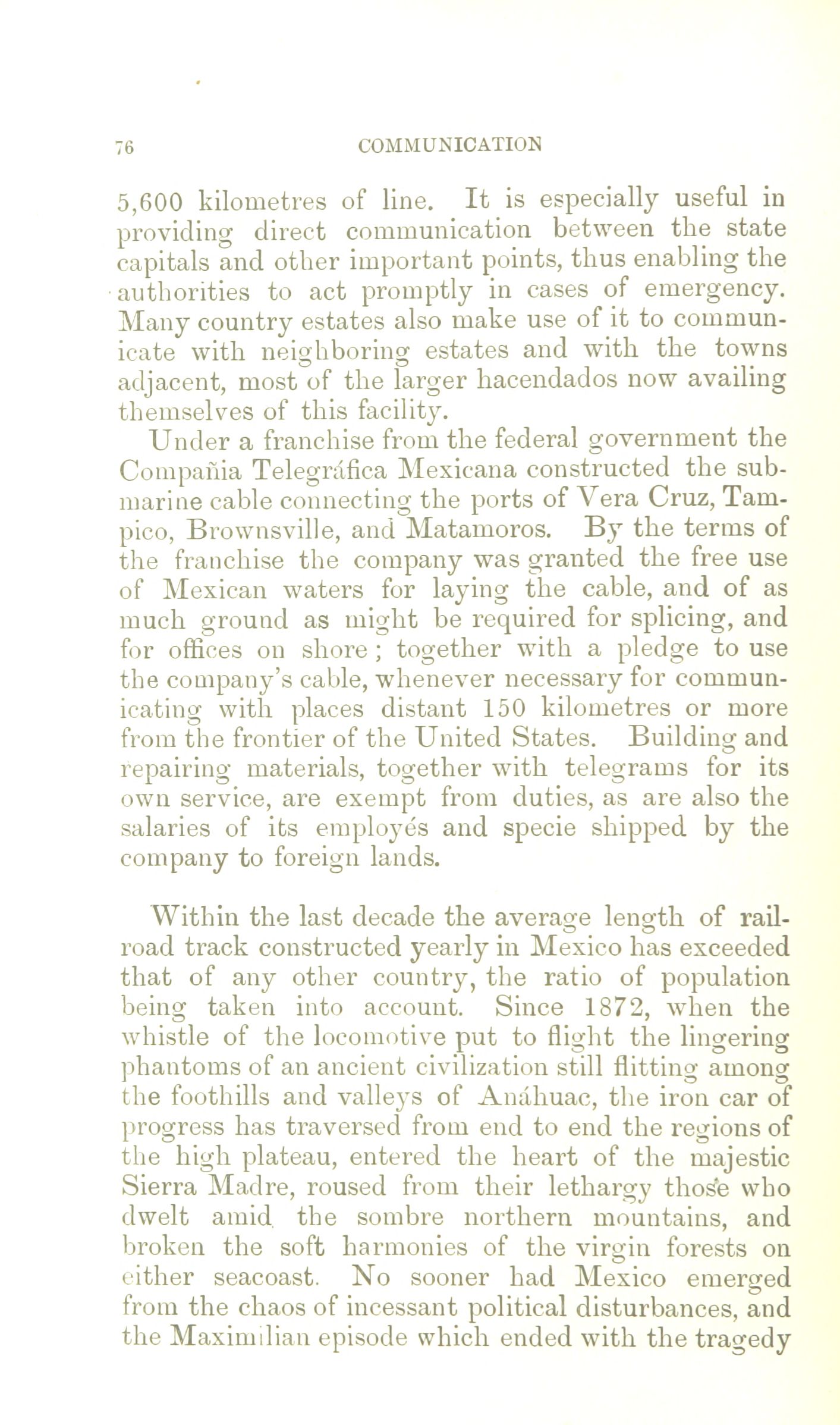 76 COMMUNICATION

5,600 kilometres of line. It is especially useful in providing direct communication between the state capitals and other important points, thus enabling the authorities to act promptly in cases of emergency. Many country estates also make use of it to communicate with neighboring estates and with the towns adjacent, most of the larger hacendados now availing themselves of this facility.

Under a franchise from the federal government the Compañia Telegráfica Mexicana constructed the submarine cable connecting the ports of Vera Cruz, Tampico, Brownsville, and Matamoros. By the terms of the franchise the company was granted the free use of Mexican waters for laying the cable, and of as much ground as might be required for splicing, and for offices on shore; together with a pledge to use the company's cable, whenever necessary for communicating with places distant 150 kilometres or more from the frontier of the United States. Building and repairing materials, together with telegrams for its own service, are exempt from duties, as are also the salaries of its employés and specie shipped by the company to foreign lands.

Within the last decade the average length of railroad track constructed yearly in Mexico has exceeded that of any other country, the ratio of population being taken into account. Since 1872, when the whistle of the locomotive put to flight the lingering phantoms of an ancient civilization still flitting among the foothills and valleys of Anáhuac, the iron car of progress has traversed from end to end the regions of the high plateau, entered the heart of the majestic Sierra Madre, roused from their lethargy those who dwelt amid the sombre northern mountains, and broken the soft harmonies of the virgin forests on either seacoast. No sooner had Mexico emerged from the chaos of incessant political disturbances, and the Maximilian episode which ended with the tragedy